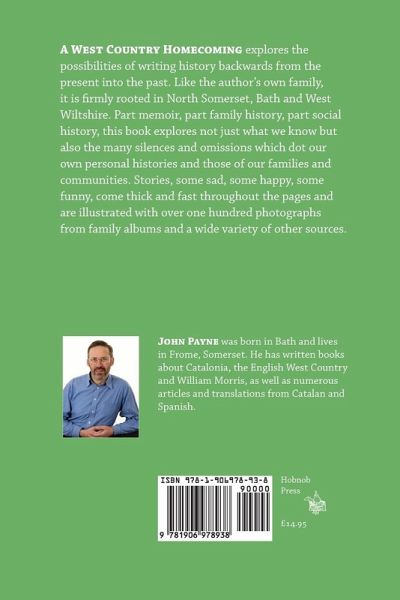 A West Country Homecoming explores the possibilities of writing history backwards from the present into the past. Like the author's own family, it is firmly rooted in North Somerset, Bath and West Wiltshire. Part memoir, part family history, part social history, this book explores not just what we know but also the many silences and omissions which dot our own personal histories and those of our families and communities. Stories, some sad, some happy, some funny, come thick and fast throughout the pages and are illustrated with over one hundred photographs from family albums and a wide variety of other sources.

John Payne was born in Bath and lives in Frome, Somerset. He has written books about Catalonia, the English West Country and William Morris, as well as numerous articles and translations from Catalan and Spanish.

ISBN 978-1-906978-93-8

90000

9 781906 978938

Hobnob
Press

£14.95